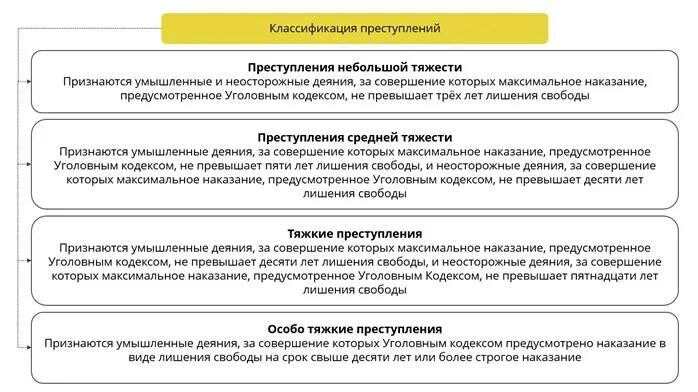 Классификация преступлений

Преступления небольшой тяжести
Признаются умышленные и неосторожные деяния, за совершение которых максимальное наказание, предусмотренное Уголовным кодексом, не превышает трёх лет лишения свободы

Преступления средней тяжести
Признаются умышленные деяния, за совершение которых максимальное наказание, предусмотренное Уголовным кодексом, не превышает пяти лет лишения свободы, и неосторожные деяния, за совершение которых максимальное наказание, предусмотренное Уголовным кодексом, не превышает десяти лет лишения свободы

Тяжкие преступления
Признаются умышленные деяния, за совершение которых максимальное наказание, предусмотренное Уголовным кодексом, не превышает десяти лет лишения свободы, и неосторожные деяния, за совершение которых максимальное наказание, предусмотренное Уголовным Кодексом, не превышает пятнадцати лет лишения свободы

Особо тяжкие преступления
Признаются умышленные деяния, за совершение которых Уголовным кодексом предусмотрено наказание в виде лишения свободы на срок свыше десяти лет или более строгое наказание